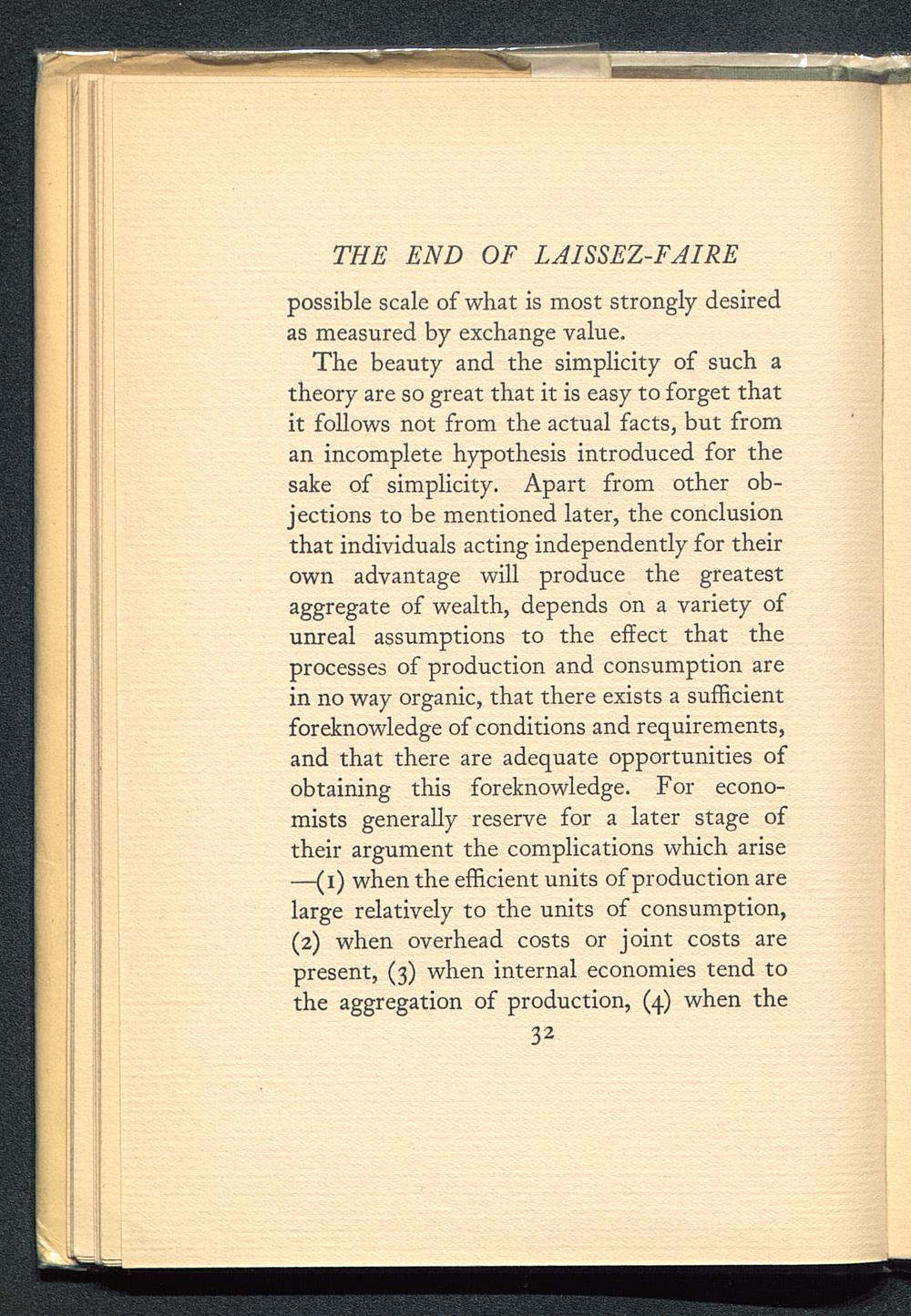 THE END OF LAISSEZ-FAIRE

possible scale of what is most strongly desired as measured by exchange value.

The beauty and the simplicity of such a theory are so great that it is easy to forget that it follows not from the actual facts, but from an incomplete hypothesis introduced for the sake of simplicity. Apart from other objections to be mentioned later, the conclusion that individuals acting independently for their own advantage will produce the greatest aggregate of wealth, depends on a variety of unreal assumptions to the effect that the processes of production and consumption are in no way organic, that there exists a sufficient foreknowledge of conditions and requirements, and that there are adequate opportunities of obtaining this foreknowledge. For economists generally reserve for a later stage of their argument the complications which arise —(1) when the efficient units of production are large relatively to the units of consumption, (2) when overhead costs or joint costs are present, (3) when internal economies tend to the aggregation of production, (4) when the

32